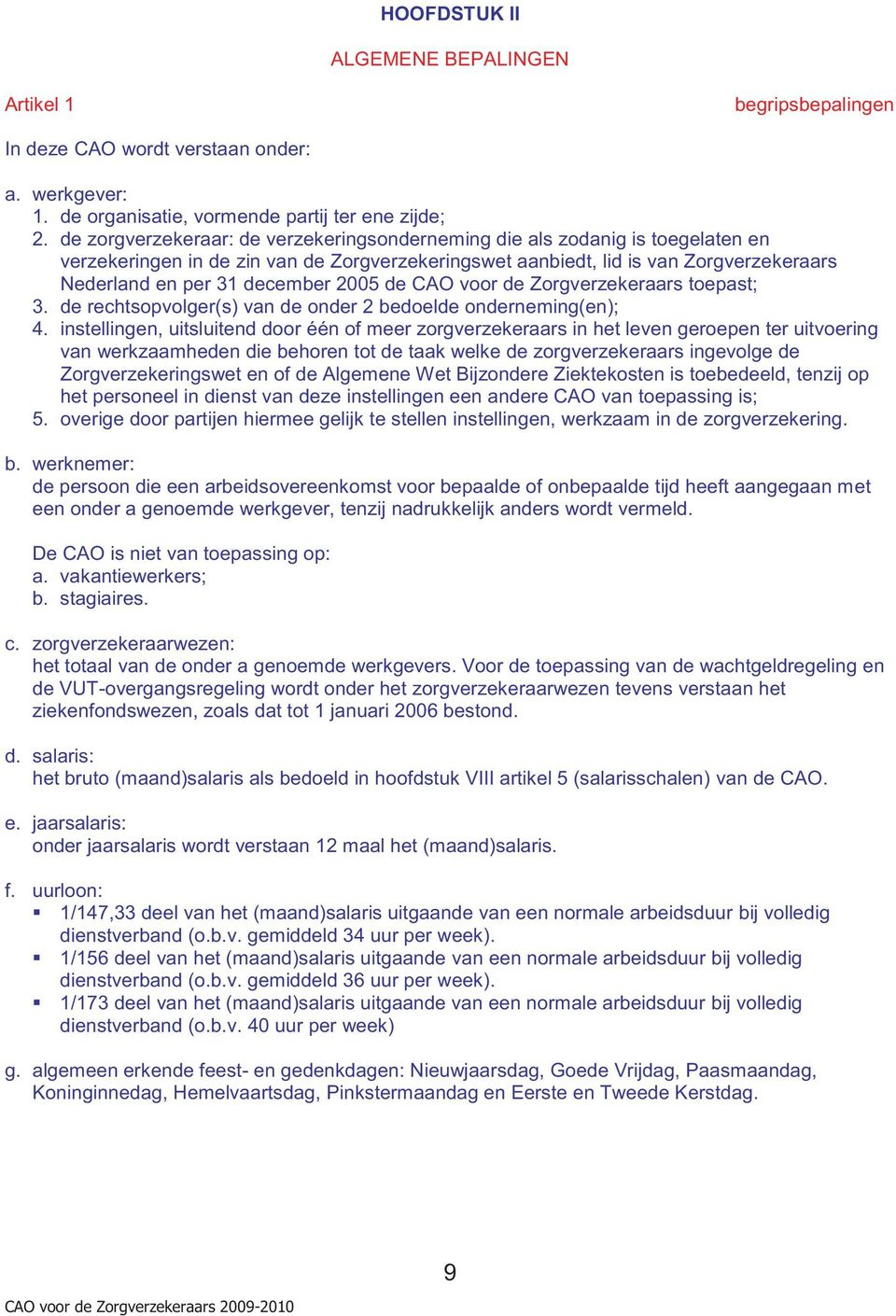 HOOFDSTUK II

ALGEMENE BEPALINGEN

Artikel 1

begripsbepalingen

In deze CAO wordt verstaan onder:

a. werkgever:
1. de organisatie, vormende partij ter ene zijde;
2. de zorgverzekeraar: de verzekeringsonderneming die als zodanig is toegelaten en verzekeringen in de zin van de Zorgverzekeringswet aanbiedt, lid is van Zorgverzekeraars Nederland en per 31 december 2005 de CAO voor de Zorgverzekeraars toepast;
3. de rechtsopvolger(s) van de onder 2 bedoelde onderneming(en);
4. instellingen, uitsluitend door één of meer zorgverzekeraars in het leven geroepen ter uitvoering van werkzaamheden die behoren tot de taak welke de zorgverzekeraars ingevolge de Zorgverzekeringswet en of de Algemene Wet Bijzondere Ziektekosten is toebedeeld, tenzij op het personeel in dienst van deze instellingen een andere CAO van toepassing is;
5. overige door partijen hiermee gelijk te stellen instellingen, werkzaam in de zorgverzekering.

b. werknemer:
de persoon die een arbeidsovereenkomst voor bepaalde of onbepaalde tijd heeft aangegaan met een onder a genoemde werkgever, tenzij nadrukkelijk anders wordt vermeld.

De CAO is niet van toepassing op:
a. vakantiewerkers;
b. stagiaires.

c. zorgverzekeraarwezen:
het totaal van de onder a genoemde werkgevers. Voor de toepassing van de wachtgeldregeling en de VUT-overgangsregeling wordt onder het zorgverzekeraarwezen tevens verstaan het ziekenfondswezen, zoals dat tot 1 januari 2006 bestond.

d. salaris:
het bruto (maand)salaris als bedoeld in hoofdstuk VIII artikel 5 (salarisschalen) van de CAO.

e. jaarsalaris:
onder jaarsalaris wordt verstaan 12 maal het (maand)salaris.

f. uurloon:
▪ 1/147,33 deel van het (maand)salaris uitgaande van een normale arbeidsduur bij volledig dienstverband (o.b.v. gemiddeld 34 uur per week).
▪ 1/156 deel van het (maand)salaris uitgaande van een normale arbeidsduur bij volledig dienstverband (o.b.v. gemiddeld 36 uur per week).
▪ 1/173 deel van het (maand)salaris uitgaande van een normale arbeidsduur bij volledig dienstverband (o.b.v. 40 uur per week)

g. algemeen erkende feest- en gedenkdagen: Nieuwjaarsdag, Goede Vrijdag, Paasmaandag, Koninginnedag, Hemelvaartsdag, Pinkstermaandag en Eerste en Tweede Kerstdag.

9

CAO voor de Zorgverzekeraars 2009-2010